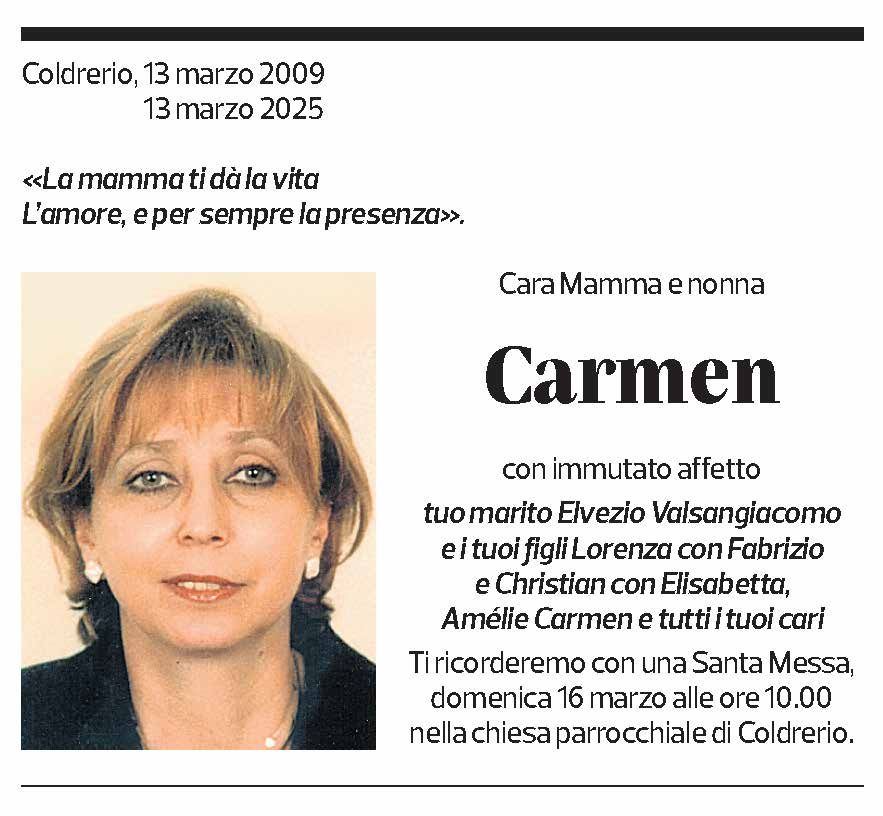 Coldrerio, 13 marzo 2009
13 marzo 2025

«La mamma ti dà la vita
L'amore, e per sempre la presenza».

Cara Mamma e nonna

Carmen

con immutato affetto

tuo marito Elvezio Valsangiacomo
e i tuoi figli Lorenza con Fabrizio
e Christian con Elisabetta,
Amélie Carmen e tutti i tuoi cari

Ti ricorderemo con una Santa Messa,
domenica 16 marzo alle ore 10.00
nella chiesa parrocchiale di Coldrerio.